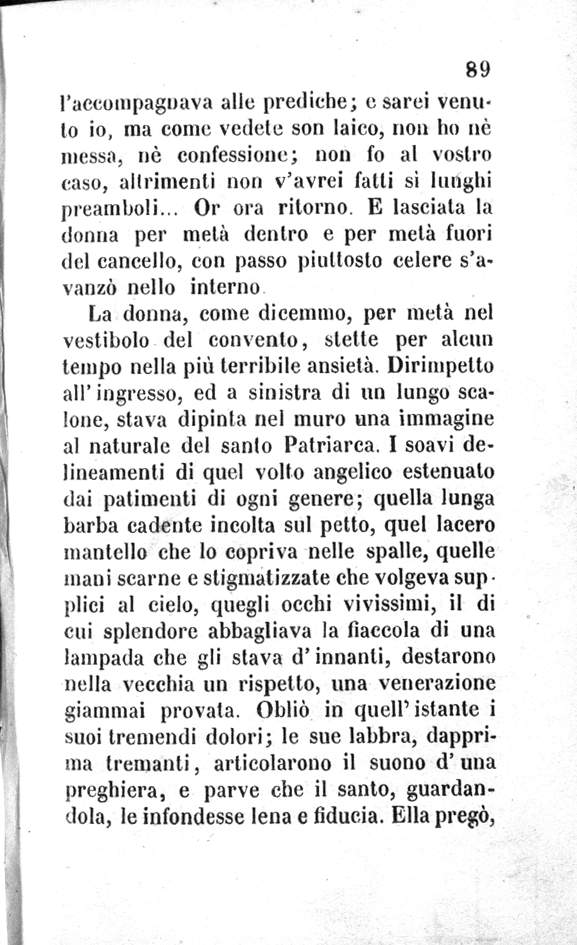 89

l'accompagnava alle prediche; e sarei venuto io, ma come vedete son laico, non ho nè messa, nè confessione; non fo al vostro caso, altrimenti non v'avrei fatti sì lunghi preamboli... Or ora ritorno. E lasciata la donna per metà dentro e per metà fuori del cancello, con passo piuttosto celere s'avanzò nello interno.

La donna, come dicemmo, per metà nel vestibolo del convento, stette per alcun tempo nella più terribile ansietà. Dirimpetto all'ingresso, ed a sinistra di un lungo scalone, stava dipinta nel muro una immagine al naturale del santo Patriarca. I soavi delineamenti di quel volto angelico estenuato dai patimenti di ogni genere; quella lunga barba cadente incolta sul petto, quel lacero mantello che lo copriva nelle spalle, quelle mani scarne e stigmatizzate che volgeva supplici al cielo, quegli occhi vivissimi, il di cui splendore abbagliava la fiaccola di una lampada che gli stava d'innanti, destarono nella vecchia un rispetto, una venerazione giammai provata. Obliò in quell'istante i suoi tremendi dolori; le sue labbra, dapprima tremanti, articolarono il suono d'una preghiera, e parve che il santo, guardandola, le infondesse lena e fiducia. Ella pregò,